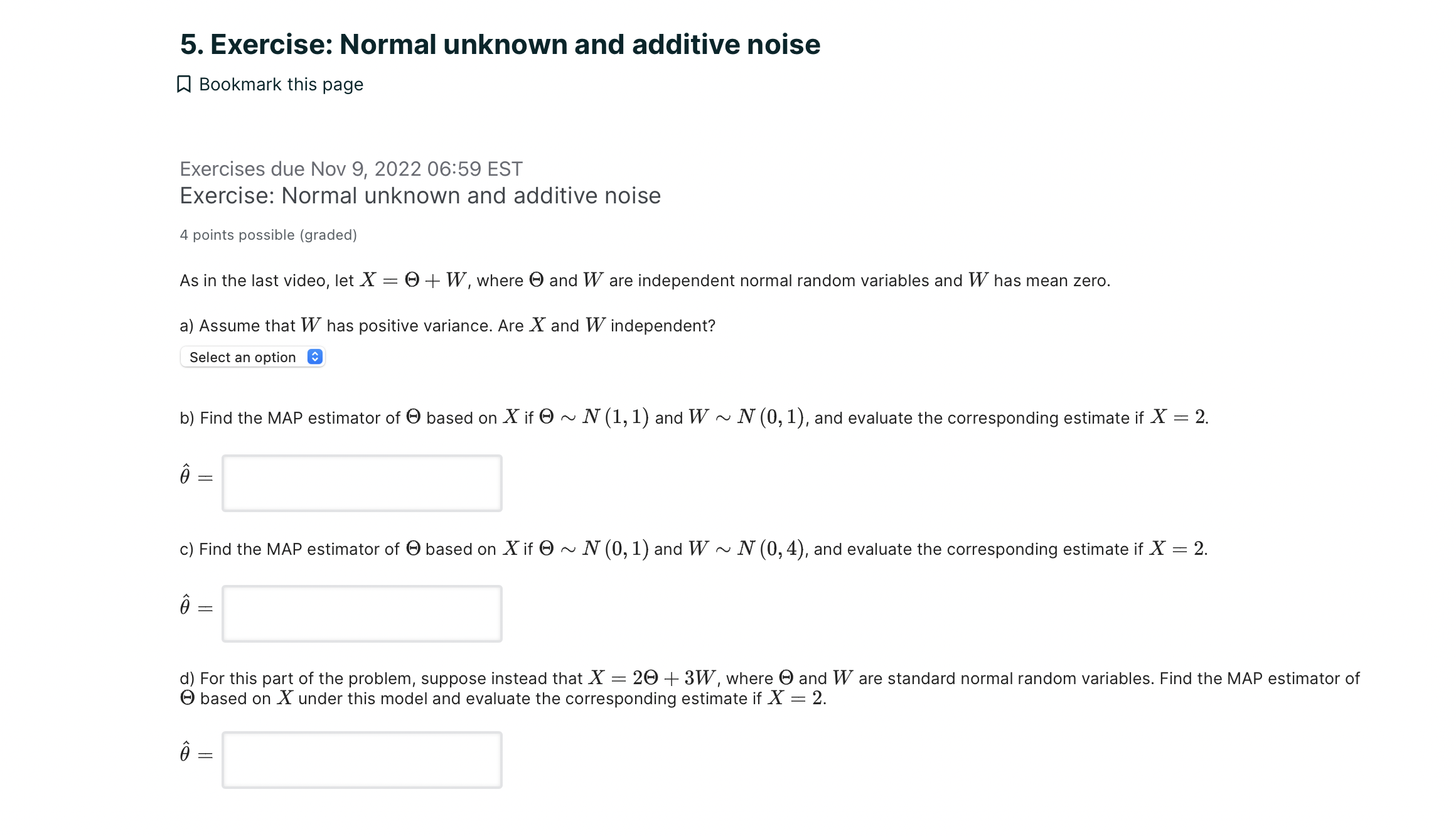 5. Exercise: Normal unknown and additive noise

Bookmark this page

Exercises due Nov 9, 2022 06:59 EST
Exercise: Normal unknown and additive noise

4 points possible (graded)

As in the last video, let $X = \Theta + W$, where $\Theta$ and $W$ are independent normal random variables and $W$ has mean zero.

a) Assume that $W$ has positive variance. Are $X$ and $W$ independent?

Select an option

b) Find the MAP estimator of $\Theta$ based on $X$ if $\Theta \sim N(1,1)$ and $W \sim N(0,1)$, and evaluate the corresponding estimate if $X = 2$.

$\hat{\theta} =$

c) Find the MAP estimator of $\Theta$ based on $X$ if $\Theta \sim N(0,1)$ and $W \sim N(0,4)$, and evaluate the corresponding estimate if $X = 2$.

$\hat{\theta} =$

d) For this part of the problem, suppose instead that $X = 2\Theta + 3W$, where $\Theta$ and $W$ are standard normal random variables. Find the MAP estimator of $\Theta$ based on $X$ under this model and evaluate the corresponding estimate if $X = 2$.

$\hat{\theta} =$